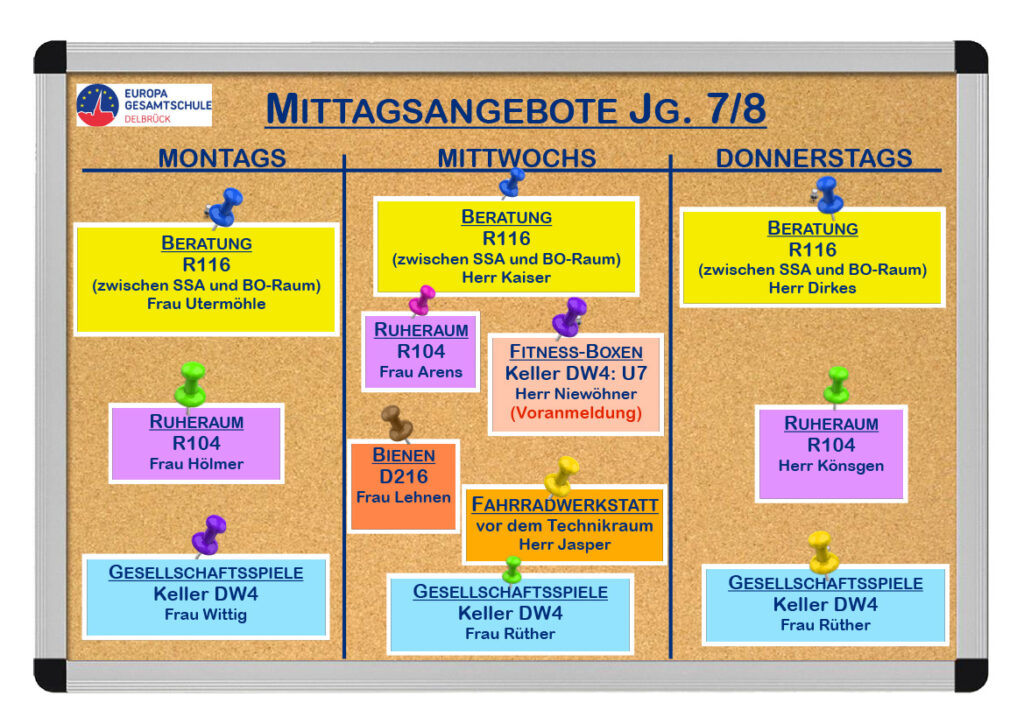 EUROPA GESAMTSCHULE DELBRÜCK

MITTAGSANGEBOTE JG. 7/8

MONTAGS

BERATUNG
R116
(zwischen SSA und BO-Raum)
Frau Utermöhle

RUHERAUM
R104
Frau Hölmer

GESELLSCHAFTSSPIELE
Keller DW4
Frau Wittig

MITTWOCHS

BERATUNG
R116
(zwischen SSA und BO-Raum)
Herr Kaiser

RUHERAUM
R104
Frau Arens

FITNESS-BOXEN
Keller DW4: U7
Herr Niewöhner
(Voranmeldung)

BIENEN
D216
Frau Lehnen

FAHRRADWERKSTATT
vor dem Technikraum
Herr Jasper

GESELLSCHAFTSSPIELE
Keller DW4
Frau Rüther

DONNERSTAGS

BERATUNG
R116
(zwischen SSA und BO-Raum)
Herr Dirkes

RUHERAUM
R104
Herr Könsgen

GESELLSCHAFTSSPIELE
Keller DW4
Frau Rüther